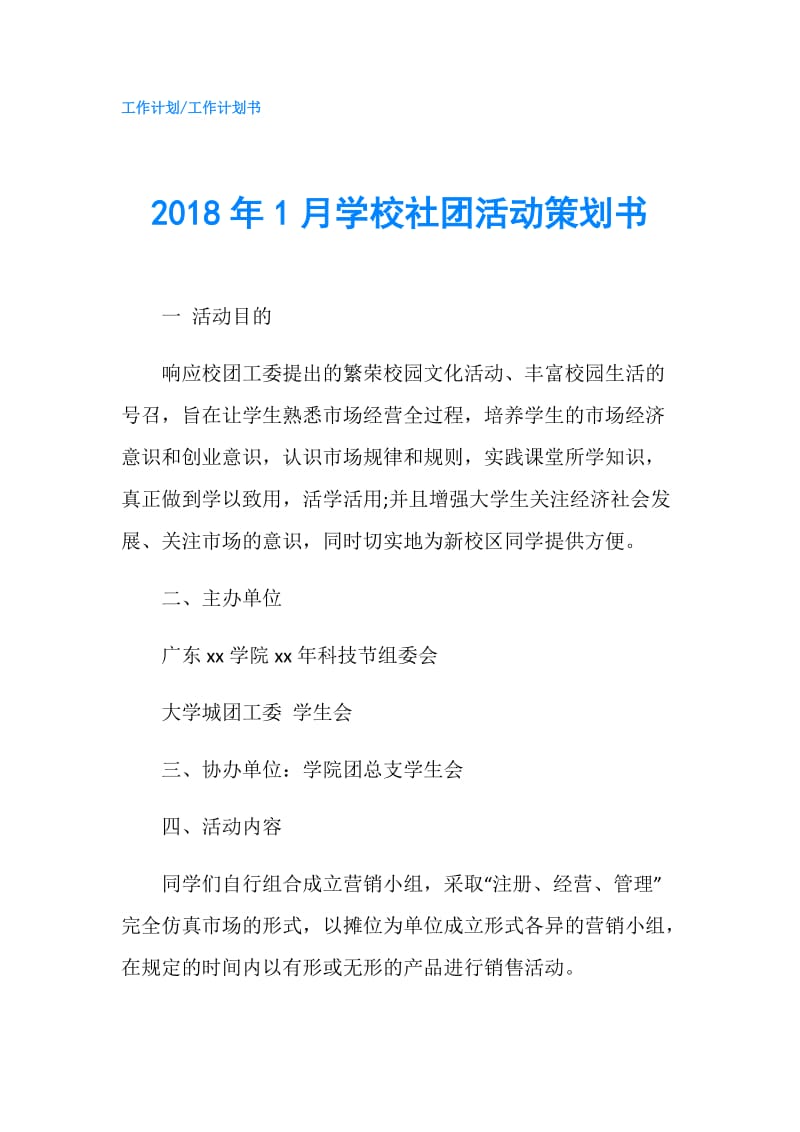 工作计划/工作计划书

2018年1月学校社团活动策划书

一 活动目的

响应校团工委提出的繁荣校园文化活动、丰富校园生活的号召，旨在让学生熟悉市场经营全过程，培养学生的市场经济意识和创业意识，认识市场规律和规则，实践课堂所学知识，真正做到学以致用，活学活用;并且增强大学生关注经济社会发展、关注市场的意识，同时切实地为新校区同学提供方便。

二、主办单位

广东xx学院xx年科技节组委会

大学城团工委 学生会

三、协办单位：学院团总支学生会

四、活动内容

同学们自行组合成立营销小组，采取“注册、经营、管理”完全仿真市场的形式，以摊位为单位成立形式各异的营销小组，在规定的时间内以有形或无形的产品进行销售活动。